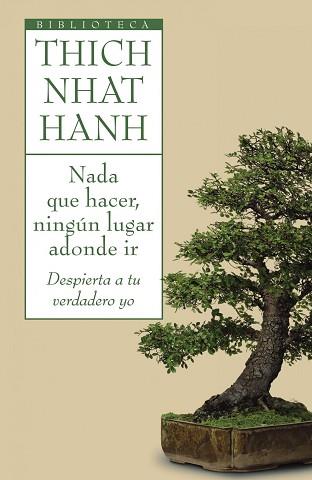 BIBLIOTECA

THICH NHAT HANH

Nada que hacer, ningún lugar adonde ir

Despierta a tu verdadero yo